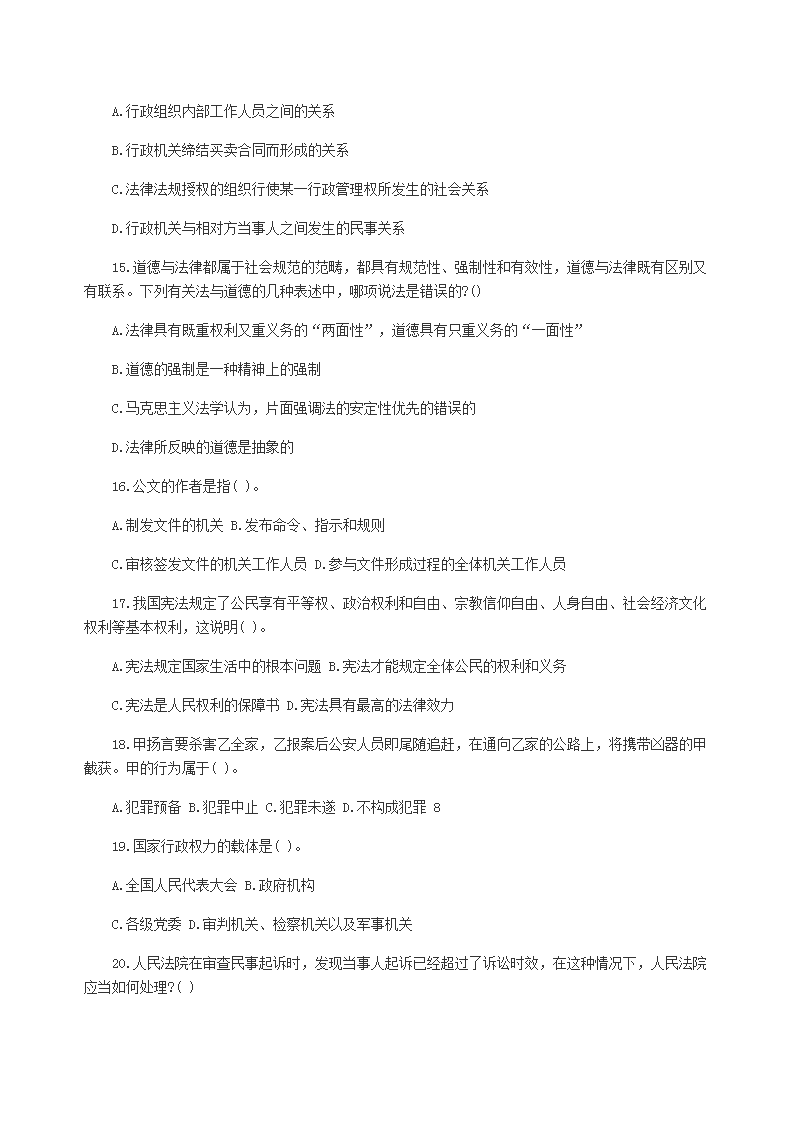 A.行政组织内部工作人员之间的关系

B.行政机关缔结买卖合同而形成的关系

C.法律法规授权的组织行使某一行政管理权所发生的社会关系

D.行政机关与相对方当事人之间发生的民事关系

15.道德与法律都属于社会规范的范畴，都具有规范性、强制性和有效性，道德与法律既有区别又有联系。下列有关法与道德的几种表述中，哪项说法是错误的?()

A.法律具有既重权利又重义务的“两面性”，道德具有只重义务的“一面性”

B.道德的强制是一种精神上的强制

C.马克思主义法学认为，片面强调法的安定性优先的错误的

D.法律所反映的道德是抽象的

16.公文的作者是指( )。

A.制发文件的机关 B.发布命令、指示和规则

C.审核签发文件的机关工作人员 D.参与文件形成过程的全体机关工作人员

17.我国宪法规定了公民享有平等权、政治权利和自由、宗教信仰自由、人身自由、社会经济文化权利等基本权利，这说明( )。

A.宪法规定国家生活中的根本问题 B.宪法才能规定全体公民的权利和义务

C.宪法是人民权利的保障书 D.宪法具有最高的法律效力

18.甲扬言要杀害乙全家，乙报案后公安人员即尾随追赶，在通向乙家的公路上，将携带凶器的甲截获。甲的行为属于( )。

A.犯罪预备 B.犯罪中止 C.犯罪未遂 D.不构成犯罪 8

19.国家行政权力的载体是( )。

A.全国人民代表大会 B.政府机构

C.各级党委 D.审判机关、检察机关以及军事机关

20.人民法院在审查民事起诉时，发现当事人起诉已经超过了诉讼时效，在这种情况下，人民法院应当如何处理?( )